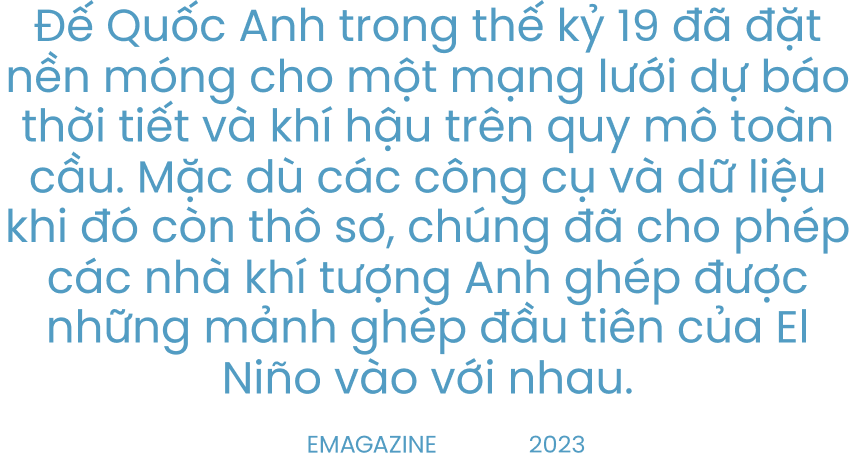 Đế Quốc Anh trong thế kỷ 19 đã đặt nền móng cho một mạng lưới dự báo thời tiết và khí hậu trên quy mô toàn cầu. Mặc dù các công cụ và dữ liệu khi đó còn thô sơ, chúng đã cho phép các nhà khí tượng Anh ghép được những mảnh ghép đầu tiên của El Niño vào với nhau.

EMAGAZINE 2023